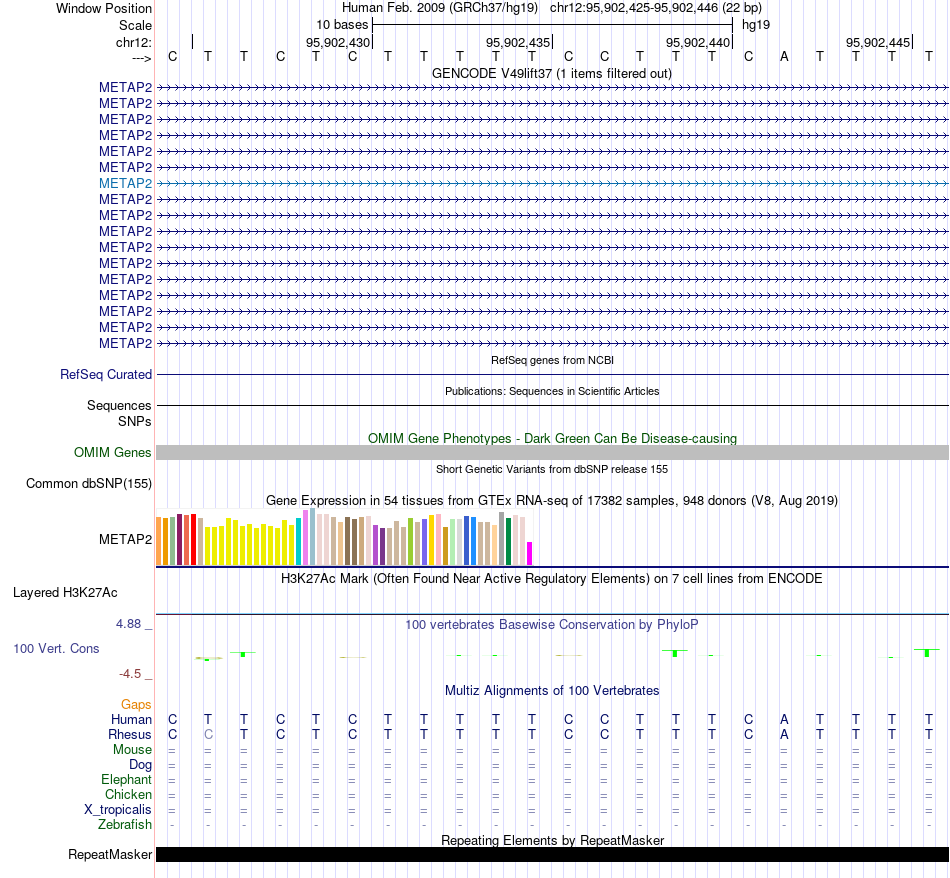 Window Position Human Feb. 2009 (GRCh37/hg19) chr12:95,902,425-95,902,446 (22 bp)
Scale 10 bases hg19
chr12: 95,902,430 95,902,435 95,902,440 95,902,445
---> C T T C T C T T T T T C C T T T C A T T T T
GENCODE V49lift37 (1 items filtered out)
METAP2
METAP2
METAP2
METAP2
METAP2
METAP2
METAP2
METAP2
METAP2
METAP2
METAP2
METAP2
METAP2
METAP2
METAP2
METAP2
METAP2
RefSeq genes from NCBI
RefSeq Curated
Publications: Sequences in Scientific Articles
Sequences
SNPs
OMIM Gene Phenotypes - Dark Green Can Be Disease-causing
OMIM Genes
Short Genetic Variants from dbSNP release 155
Common dbSNP(155)
Gene Expression in 54 tissues from GTEx RNA-seq of 17382 samples, 948 donors (V8, Aug 2019)
METAP2
H3K27Ac Mark (Often Found Near Active Regulatory Elements) on 7 cell lines from ENCODE
Layered H3K27Ac
4.88 _
100 vertebrates Basewise Conservation by PhyloP
100 Vert. Cons
-4.5 _
Multiz Alignments of 100 Vertebrates
Gaps
Human C T T C T C T T T T T C C T T T C A T T T T
Rhesus C C T C T C T T T T T C C T T T C A T T T T
Mouse = = = = = = = = = = = = = = = = = = = = = =
Dog = = = = = = = = = = = = = = = = = = = = = =
Elephant = = = = = = = = = = = = = = = = = = = = = =
Chicken = = = = = = = = = = = = = = = = = = = = = =
X_tropicalis = = = = = = = = = = = = = = = = = = = = = =
Zebrafish - - - - - - - - - - - - - - - - - - - - - -
Repeating Elements by RepeatMasker
RepeatMasker